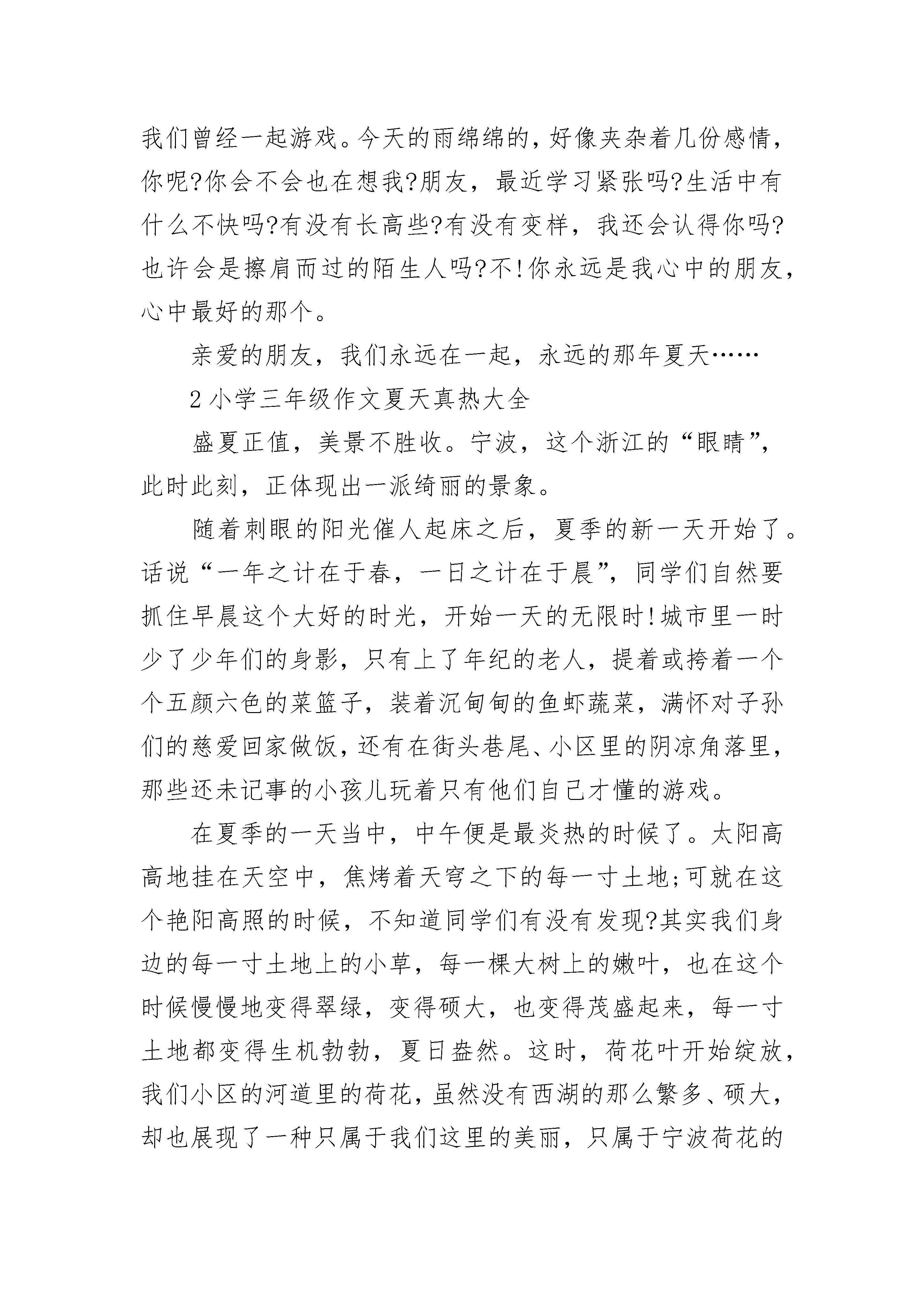 我们曾经一起游戏。今天的雨绵绵的，好像夹杂着几份感情，你呢?你会不会也在想我?朋友，最近学习紧张吗?生活中有什么不快吗?有没有长高些?有没有变样，我还会认得你吗?也许会是擦肩而过的陌生人吗?不!你永远是我心中的朋友，心中最好的那个。

亲爱的朋友，我们永远在一起，永远的那年夏天……

2 小学三年级作文夏天真热大全

盛夏正值，美景不胜收。宁波，这个浙江的“眼睛”，此时此刻，正体现出一派绮丽的景象。

随着刺眼的阳光催人起床之后，夏季的新一天开始了。话说“一年之计在于春，一日之计在于晨”，同学们自然要抓住早晨这个大好的时光，开始一天的无限时!城市里一时少了少年们的身影，只有上了年纪的老人，提着或挎着一个个五颜六色的菜篮子，装着沉甸甸的鱼虾蔬菜，满怀对子孙们的慈爱回家做饭，还有在街头巷尾、小区里的阴凉角落里，那些还未记事的小孩儿玩着只有他们自己才懂的游戏。

在夏季的一天当中，中午便是最炎热的时候了。太阳高高地挂在天空中，焦烤着天穹之下的每一寸土地;可就在这个艳阳高照的时候，不知道同学们有没有发现?其实我们身边的每一寸土地上的小草，每一棵大树上的嫩叶，也在这个时候慢慢地变得翠绿，变得硕大，也变得茂盛起来，每一寸土地都变得生机勃勃，夏日盎然。这时，荷花叶开始绽放，我们小区的河道里的荷花，虽然没有西湖的那么繁多、硕大，却也展现了一种只属于我们这里的美丽，只属于宁波荷花的